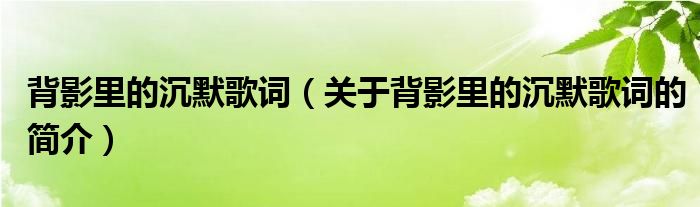 背影里的沉默歌词（关于背影里的沉默歌词的简介）